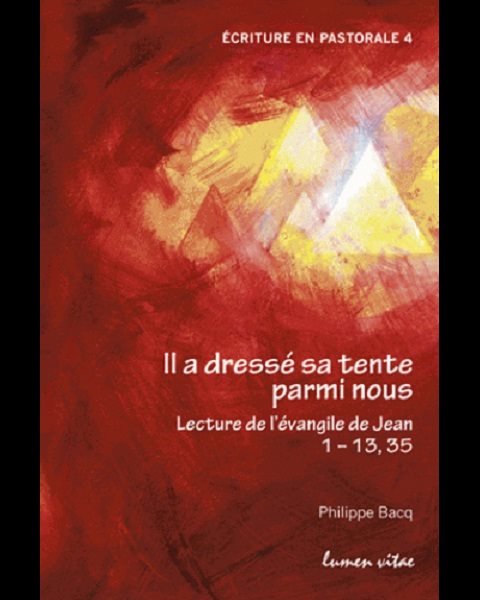 ÉCRITURE EN PASTORALE 4

Il a dressé sa tente parmi nous

Lecture de l'évangile de Jean 1 – 13, 35

Philippe Bacq

lumen vitae